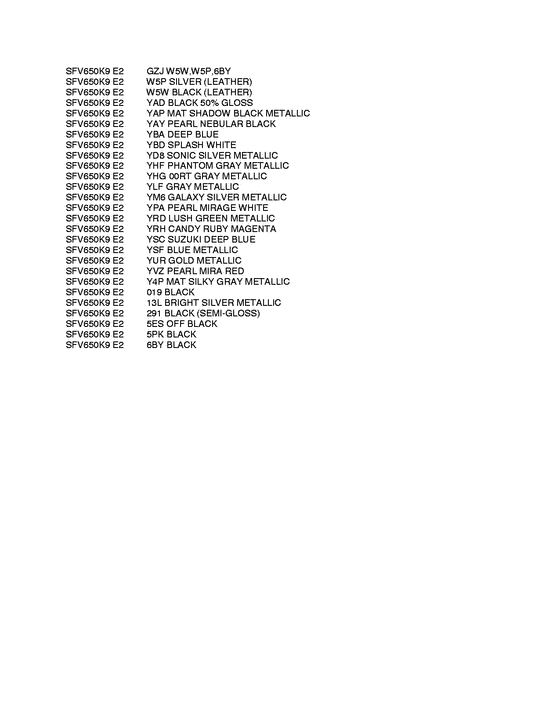 SFV650K9 E2 GZJ W5W,W5P,6BY
SFV650K9 E2 W5P SILVER (LEATHER)
SFV650K9 E2 W5W BLACK (LEATHER)
SFV650K9 E2 YAD BLACK 50% GLOSS
SFV650K9 E2 YAP MAT SHADOW BLACK METALLIC
SFV650K9 E2 YAY PEARL NEBULAR BLACK
SFV650K9 E2 YBA DEEP BLUE
SFV650K9 E2 YBD SPLASH WHITE
SFV650K9 E2 YD8 SONIC SILVER METALLIC
SFV650K9 E2 YHF PHANTOM GRAY METALLIC
SFV650K9 E2 YHG 00RT GRAY METALLIC
SFV650K9 E2 YLF GRAY METALLIC
SFV650K9 E2 YM6 GALAXY SILVER METALLIC
SFV650K9 E2 YPA PEARL MIRAGE WHITE
SFV650K9 E2 YRD LUSH GREEN METALLIC
SFV650K9 E2 YRH CANDY RUBY MAGENTA
SFV650K9 E2 YSC SUZUKI DEEP BLUE
SFV650K9 E2 YSF BLUE METALLIC
SFV650K9 E2 YUR GOLD METALLIC
SFV650K9 E2 YVZ PEARL MIRA RED
SFV650K9 E2 Y4P MAT SILKY GRAY METALLIC
SFV650K9 E2 019 BLACK
SFV650K9 E2 13L BRIGHT SILVER METALLIC
SFV650K9 E2 291 BLACK (SEMI-GLOSS)
SFV650K9 E2 5ES OFF BLACK
SFV650K9 E2 5PK BLACK
SFV650K9 E2 6BY BLACK